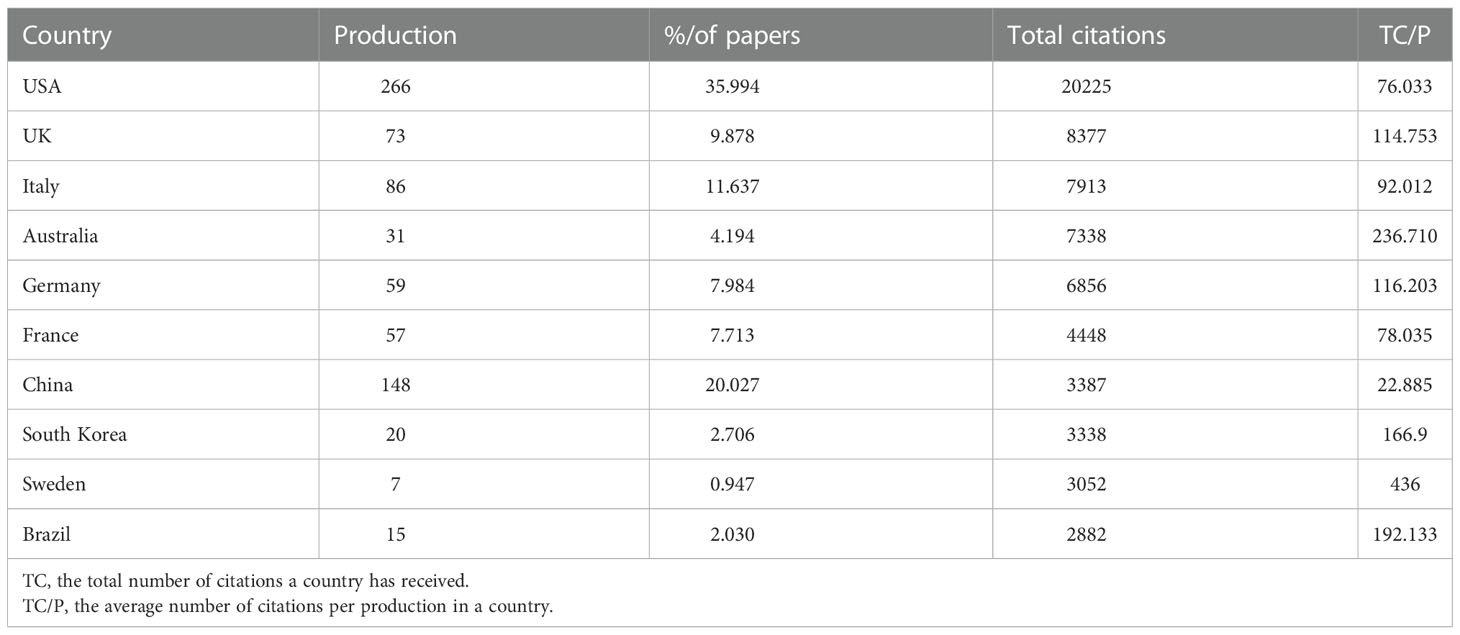 | Country | Production | %/of papers | Total citations | TC/P |
|---|---|---|---|---|
| USA | 266 | 35.994 | 20225 | 76.033 |
| UK | 73 | 9.878 | 8377 | 114.753 |
| Italy | 86 | 11.637 | 7913 | 92.012 |
| Australia | 31 | 4.194 | 7338 | 236.710 |
| Germany | 59 | 7.984 | 6856 | 116.203 |
| France | 57 | 7.713 | 4448 | 78.035 |
| China | 148 | 20.027 | 3387 | 22.885 |
| South Korea | 20 | 2.706 | 3338 | 166.9 |
| Sweden | 7 | 0.947 | 3052 | 436 |
| Brazil | 15 | 2.030 | 2882 | 192.133 |

TC, the total number of citations a country has received.
TC/P, the average number of citations per production in a country.